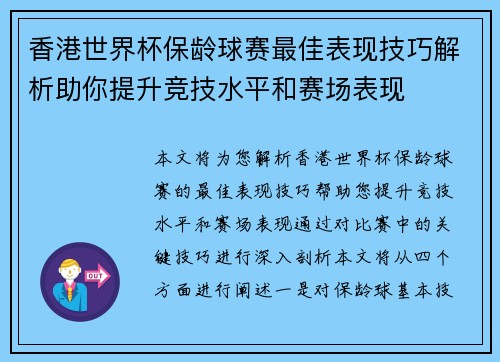 香港世界杯保龄球赛最佳表现技巧解析助你提升竞技水平和赛场表现

本文将为您解析香港世界杯保龄球赛的最佳表现技巧帮助您提升竞技水平和赛场表现通过对比赛中的关键技巧进行深入剖析本文将从四个方面进行阐述一是对保龄球基本技

OUT